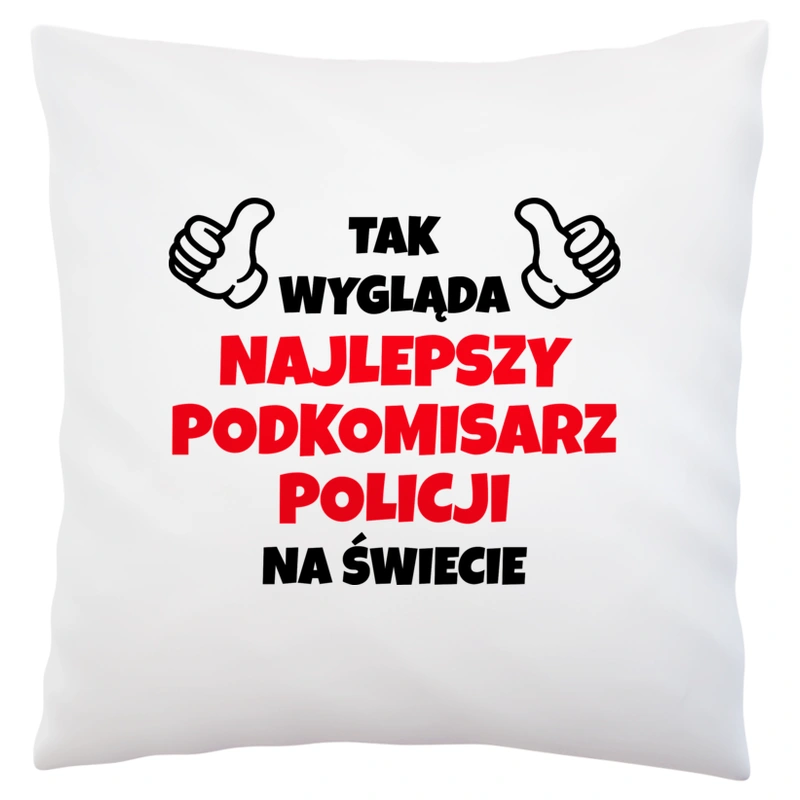 TAK
WYGLĄDA
NAJLEPSZY
PODKOMISARZ
POLICJI
NA ŚWIECIE